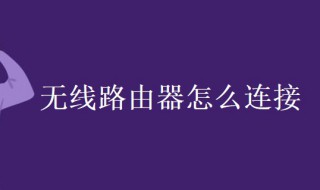 无线路由器怎么连接